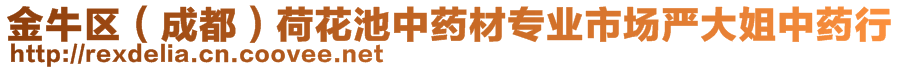 金牛区（成都）荷花池中药材专业市场严大姐中药行
http://rexdelia.cn.coovee.net